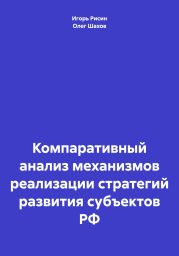 Игорь Рисин
Олег Шахов

Компаративный анализ механизмов реализации стратегий развития субъектов РФ